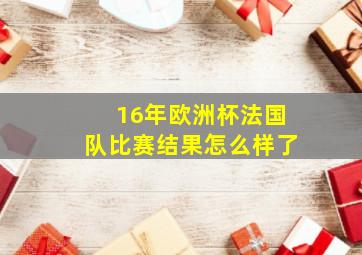 16年欧洲杯法国队比赛结果怎么样了